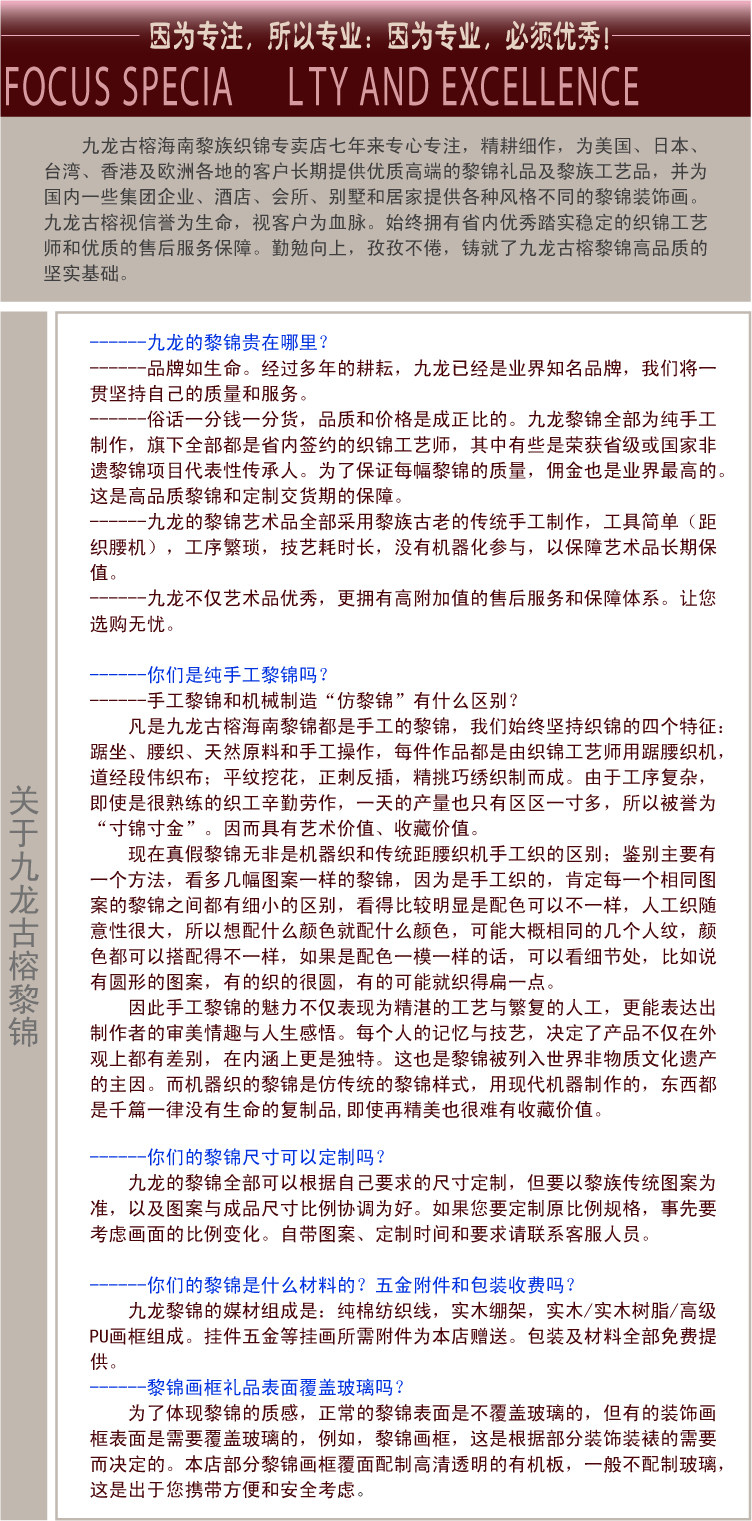 因为专注，所以专业：因为专业，必须优秀！

FOCUS SPECIA LTY AND EXCELLENCE

九龙古榕海南黎族织锦专卖店七年来专心专注，精耕细作，为美国、日本、台湾、香港及欧洲各地的客户长期提供优质高端的黎锦礼品及黎族工艺品，并为国内一些集团企业、酒店、会所、别墅和居家提供各种风格不同的黎锦装饰画。九龙古榕视信誉为生命，视客户为血脉。始终拥有省内优秀踏实稳定的织锦工艺师和优质的售后服务保障。勤勉向上，孜孜不倦，铸就了九龙古榕黎锦高品质的坚实基础。

关于九龙古榕黎锦

------九龙的黎锦贵在哪里？
------品牌如生命。经过多年的耕耘，九龙已经是业界知名品牌，我们将一贯坚持自己的质量和服务。
------俗话一分钱一分货，品质和价格是成正比的。九龙黎锦全部为纯手工制作，旗下全部都是省内签约的织锦工艺师，其中有些是荣获省级或国家非遗黎锦项目代表性传承人。为了保证每幅黎锦的质量，佣金也是业界最高的。这是高品质黎锦和定制交货期的保障。
------九龙的黎锦艺术品全部采用黎族古老的传统手工制作，工具简单（距织腰机），工序繁琐，技艺耗时长，没有机器化参与，以保障艺术品长期保值。
------九龙不仅艺术品优秀，更拥有高附加值的售后服务和保障体系。让您选购无忧。

------你们是纯手工黎锦吗？
------手工黎锦和机械制造“仿黎锦”有什么区别？
凡是九龙古榕海南黎锦都是手工的黎锦，我们始终坚持织锦的四个特征：踞坐、腰织、天然原料和手工操作，每件作品都是由织锦工艺师用踞腰织机，道经段伟织布；平纹挖花，正刺反插，精挑巧绣织制而成。由于工序复杂，即使是很熟练的织工辛勤劳作，一天的产量也只有区区一寸多，所以被誉为“寸锦寸金”。因而具有艺术价值、收藏价值。
现在真假黎锦无非是机器织和传统距腰织机手工织的区别；鉴别主要有一个方法，看多几幅图案一样的黎锦，因为是手工织的，肯定每一个相同图案的黎锦之间都有细小的区别，看得比较明显是配色可以不一样，人工织随意性很大，所以想配什么颜色就配什么颜色，可能大概相同的几个人纹，颜色都可以搭配得不一样，如果是配色一模一样的话，可以看细节处，比如说有圆形的图案，有的织的很圆，有的可能就织得扁一点。
因此手工黎锦的魅力不仅表现为精湛的工艺与繁复的人工，更能表达出制作者的审美情趣与人生感悟。每个人的记忆与技艺，决定了产品不仅在外观上都有差别，在内涵上更是独特。这也是黎锦被列入世界非物质文化遗产的主因。而机器织的黎锦是仿传统的黎锦样式，用现代机器制作的，东西都是千篇一律没有生命的复制品，即使再精美也很难有收藏价值。

------你们的黎锦尺寸可以定制吗？
九龙的黎锦全部可以根据自己要求的尺寸定制，但要以黎族传统图案为准，以及图案与成品尺寸比例协调为好。如果您要定制原比例规格，事先要考虑画面的比例变化。自带图案、定制时间和要求请联系客服人员。

------你们的黎锦是什么材料的？五金附件和包装收费吗？
九龙黎锦的媒材组成是：纯棉纺织线，实木绷架，实木/实木树脂/高级PU画框组成。挂件五金等挂画所需附件为本店赠送。包装及材料全部免费提供。
------黎锦画框礼品表面覆盖玻璃吗？
为了体现黎锦的质感，正常的黎锦表面是不覆盖玻璃的，但有的装饰画框表面是需要覆盖玻璃的，例如，黎锦画框，这是根据部分装饰装裱的需要而决定的。本店部分黎锦画框覆面配制高清透明的有机板，一般不配制玻璃，这是出于您携带方便和安全考虑。